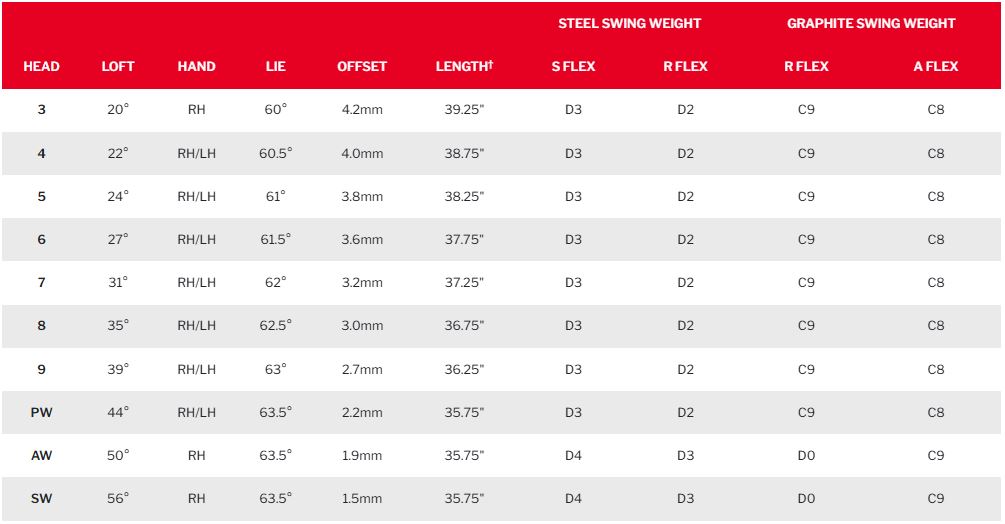 |  |  |  |  |  |  | STEEL SWING WEIGHT |  | GRAPHITE SWING WEIGHT |  |
|---|---|---|---|---|---|---|---|---|---|
| HEAD | LOFT | HAND | LIE | OFFSET | LENGTH$^{†}$ | S FLEX | R FLEX | R FLEX | A FLEX |
| 3 | 20° | RH | 60° | 4.2mm | 39.25" | D3 | D2 | C9 | C8 |
| 4 | 22° | RH/LH | 60.5° | 4.0mm | 38.75" | D3 | D2 | C9 | C8 |
| 5 | 24° | RH/LH | 61° | 3.8mm | 38.25" | D3 | D2 | C9 | C8 |
| 6 | 27° | RH/LH | 61.5° | 3.6mm | 37.75" | D3 | D2 | C9 | C8 |
| 7 | 31° | RH/LH | 62° | 3.2mm | 37.25" | D3 | D2 | C9 | C8 |
| 8 | 35° | RH/LH | 62.5° | 3.0mm | 36.75" | D3 | D2 | C9 | C8 |
| 9 | 39° | RH/LH | 63° | 2.7mm | 36.25" | D3 | D2 | C9 | C8 |
| PW | 44° | RH/LH | 63.5° | 2.2mm | 35.75" | D3 | D2 | C9 | C8 |
| AW | 50° | RH | 63.5° | 1.9mm | 35.75" | D4 | D3 | D0 | C9 |
| SW | 56° | RH | 63.5° | 1.5mm | 35.75" | D4 | D3 | D0 | C9 |